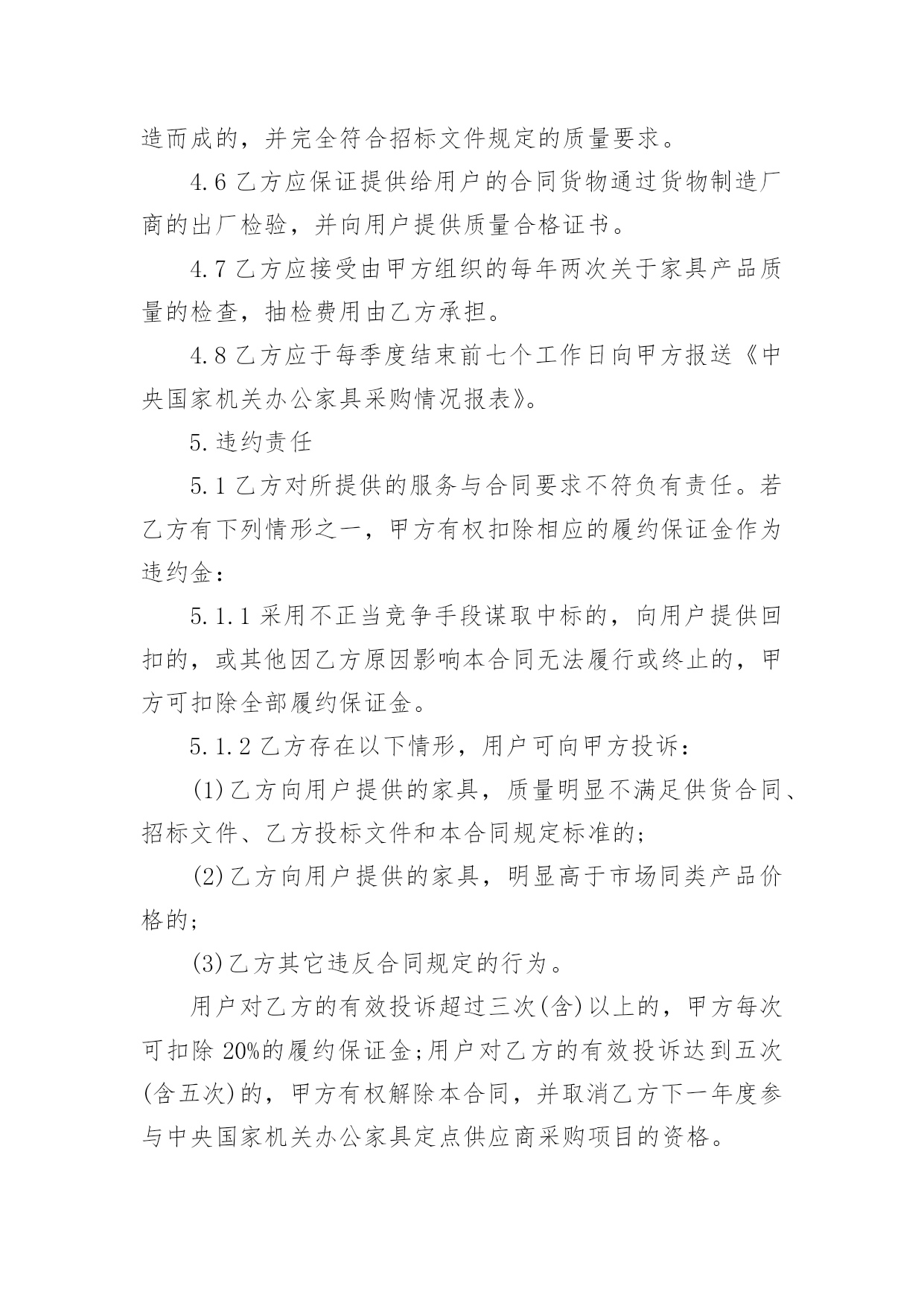 造而成的，并完全符合招标文件规定的质量要求。

4.6 乙方应保证提供给用户的合同货物通过货物制造厂商的出厂检验，并向用户提供质量合格证书。

4.7 乙方应接受由甲方组织的每年两次关于家具产品质量的检查，抽检费用由乙方承担。

4.8 乙方应于每季度结束前七个工作日向甲方报送《中央国家机关办公家具采购情况报表》。

5.违约责任

5.1 乙方对所提供的服务与合同要求不符负有责任。若乙方有下列情形之一，甲方有权扣除相应的履约保证金作为违约金：

5.1.1 采用不正当竞争手段谋取中标的，向用户提供回扣的，或其他因乙方原因影响本合同无法履行或终止的，甲方可扣除全部履约保证金。

5.1.2 乙方存在以下情形，用户可向甲方投诉：

(1)乙方向用户提供的家具，质量明显不满足供货合同、招标文件、乙方投标文件和本合同规定标准的;

(2)乙方向用户提供的家具，明显高于市场同类产品价格的;

(3)乙方其它违反合同规定的行为。

用户对乙方的有效投诉超过三次(含)以上的，甲方每次可扣除 20%的履约保证金;用户对乙方的有效投诉达到五次(含五次)的，甲方有权解除本合同，并取消乙方下一年度参与中央国家机关办公家具定点供应商采购项目的资格。